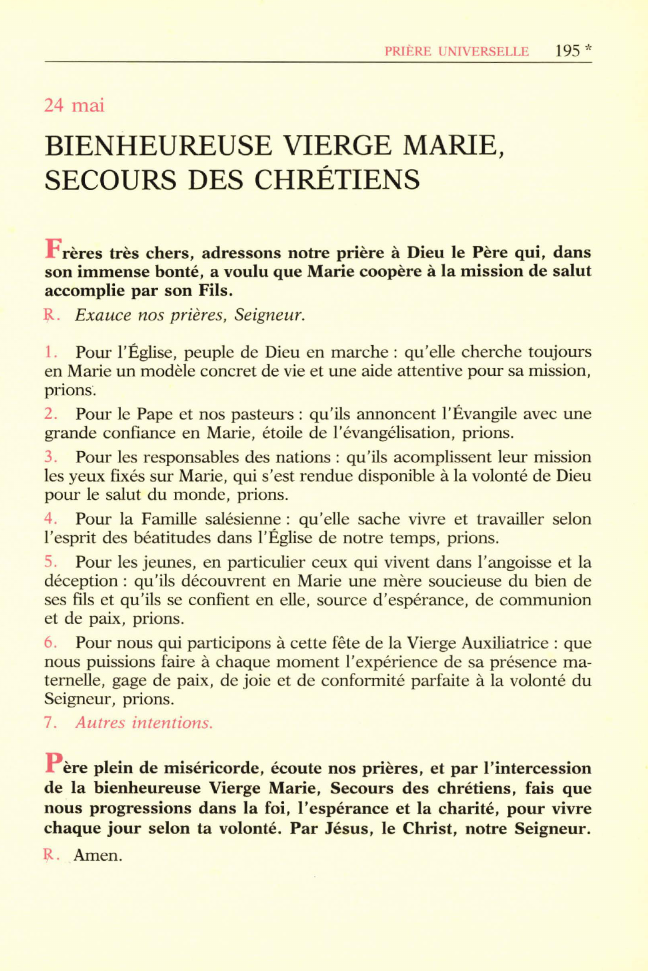 PRIÈRE UNIVERSELLE 195 *

24 mai

BIENHEUREUSE VIERGE MARIE, SECOURS DES CHRÉTIENS

Frères très chers, adressons notre prière à Dieu le Père qui, dans son immense bonté, a voulu que Marie coopère à la mission de salut accomplie par son Fils.

℟. Exauce nos prières, Seigneur.

1. Pour l'Église, peuple de Dieu en marche : qu'elle cherche toujours en Marie un modèle concret de vie et une aide attentive pour sa mission, prions.

2. Pour le Pape et nos pasteurs : qu'ils annoncent l'Évangile avec une grande confiance en Marie, étoile de l'évangélisation, prions.

3. Pour les responsables des nations : qu'ils acomplissent leur mission les yeux fixés sur Marie, qui s'est rendue disponible à la volonté de Dieu pour le salut du monde, prions.

4. Pour la Famille salésienne : qu'elle sache vivre et travailler selon l'esprit des béatitudes dans l'Église de notre temps, prions.

5. Pour les jeunes, en particulier ceux qui vivent dans l'angoisse et la déception : qu'ils découvrent en Marie une mère soucieuse du bien de ses fils et qu'ils se confient en elle, source d'espérance, de communion et de paix, prions.

6. Pour nous qui participons à cette fête de la Vierge Auxiliatrice : que nous puissions faire à chaque moment l'expérience de sa présence maternelle, gage de paix, de joie et de conformité parfaite à la volonté du Seigneur, prions.

7. Autres intentions.

Père plein de miséricorde, écoute nos prières, et par l'intercession de la bienheureuse Vierge Marie, Secours des chrétiens, fais que nous progressions dans la foi, l'espérance et la charité, pour vivre chaque jour selon ta volonté. Par Jésus, le Christ, notre Seigneur.

℟. Amen.